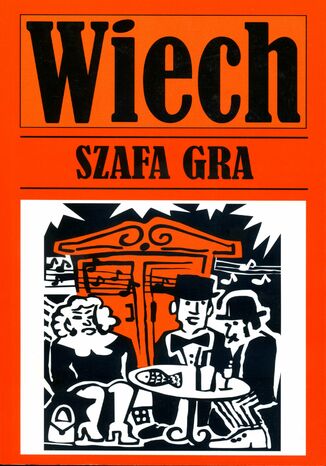 Wiech

SZAFA GRA